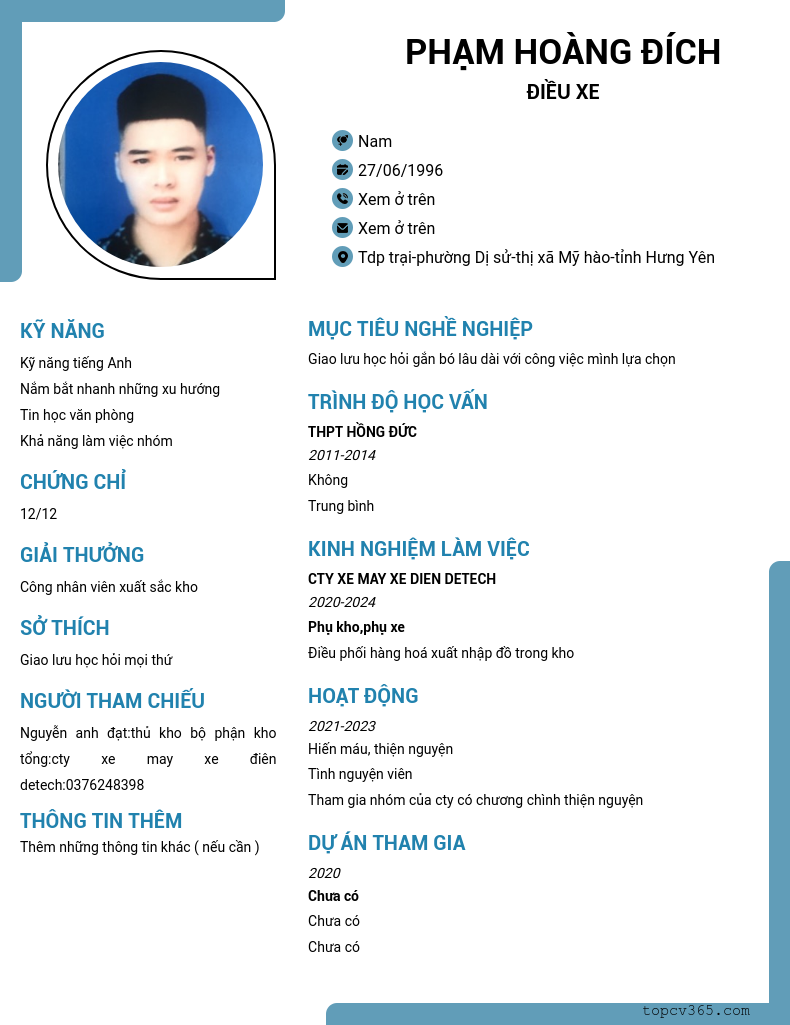 PHẠM HOÀNG ĐÍCH

ĐIỀU XE

Nam

27/06/1996

Xem ở trên

Xem ở trên

Tdp trại-phường Dị sử-thị xã Mỹ hào-tỉnh Hưng Yên

KỸ NĂNG

Kỹ năng tiếng Anh

Nắm bắt nhanh những xu hướng

Tin học văn phòng

Khả năng làm việc nhóm

CHỨNG CHỈ

12/12

GIẢI THƯỞNG

Công nhân viên xuất sắc kho

SỞ THÍCH

Giao lưu học hỏi mọi thứ

NGƯỜI THAM CHIẾU

Nguyễn anh đạt:thủ kho bộ phận kho tổng:cty xe may xe điên detech:0376248398

THÔNG TIN THÊM

Thêm những thông tin khác ( nếu cần )

MỤC TIÊU NGHỀ NGHIỆP

Giao lưu học hỏi gắn bó lâu dài với công việc mình lựa chọn

TRÌNH ĐỘ HỌC VẤN

THPT HỒNG ĐỨC

2011-2014

Không

Trung bình

KINH NGHIỆM LÀM VIỆC

CTY XE MAY XE DIEN DETECH

2020-2024

Phụ kho,phụ xe

Điều phối hàng hoá xuất nhập đồ trong kho

HOẠT ĐỘNG

2021-2023

Hiến máu, thiện nguyện

Tình nguyện viên

Tham gia nhóm của cty có chương chình thiện nguyện

DỰ ÁN THAM GIA

2020

Chưa có

Chưa có

Chưa có

topcv365.com